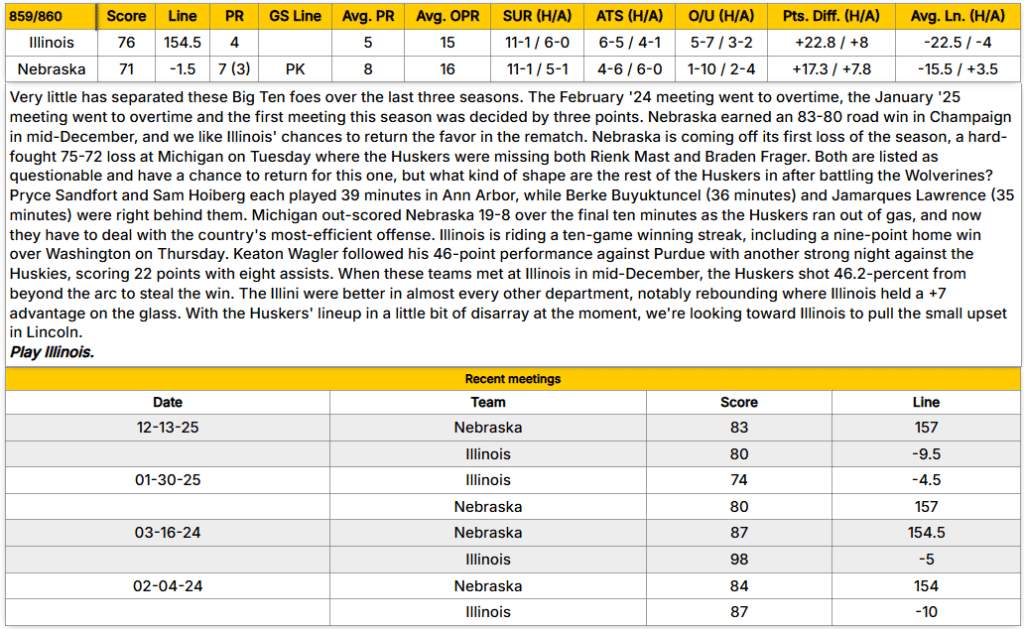 | 859/860 | Score | Line | PR | GS Line | Avg. PR | Avg. OPR | SUR (H/A) | ATS (H/A) | O/U (H/A) | Pts. Diff. (H/A) | Avg. Ln. (H/A) |
|---|---|---|---|---|---|---|---|---|---|---|---|
| Illinois | 76 | 154.5 | 4 | | 5 | 15 | 11-1 / 6-0 | 6-5 / 4-1 | 5-7 / 3-2 | +22.8 / +8 | -22.5 / -4 |
| Nebraska | 71 | -1.5 | 7 (3) | PK | 8 | 16 | 11-1 / 5-1 | 4-6 / 6-0 | 1-10 / 2-4 | +17.3 / +7.8 | -15.5 / +3.5 |

Very little has separated these Big Ten foes over the last three seasons. The February '24 meeting went to overtime, the January '25 meeting went to overtime and the first meeting this season was decided by three points. Nebraska earned an 83-80 road win in Champaign in mid-December, and we like Illinois' chances to return the favor in the rematch. Nebraska is coming off its first loss of the season, a hard-fought 75-72 loss at Michigan on Tuesday where the Huskers were missing both Rienk Mast and Braden Frager. Both are listed as questionable and have a chance to return for this one, but what kind of shape are the rest of the Huskers in after battling the Wolverines? Pryce Sandfort and Sam Hoiberg each played 39 minutes in Ann Arbor, while Berke Buyuktuncel (36 minutes) and Jamarques Lawrence (35 minutes) were right behind them. Michigan out-scored Nebraska 19-8 over the final ten minutes as the Huskers ran out of gas, and now they have to deal with the country's most-efficient offense. Illinois is riding a ten-game winning streak, including a nine-point home win over Washington on Thursday. Keaton Wagler followed his 46-point performance against Purdue with another strong night against the Huskies, scoring 22 points with eight assists. When these teams met at Illinois in mid-December, the Huskers shot 46.2-percent from beyond the arc to steal the win. The Illini were better in almost every other department, notably rebounding where Illinois held a +7 advantage on the glass. With the Huskers' lineup in a little bit of disarray at the moment, we're looking toward Illinois to pull the small upset in Lincoln.
Play Illinois.

Recent meetings

| Date | Team | Score | Line |
|---|---|---|---|
| 12-13-25 | Nebraska | 83 | 157 |
| | Illinois | 80 | -9.5 |
| 01-30-25 | Illinois | 74 | -4.5 |
| | Nebraska | 80 | 157 |
| 03-16-24 | Nebraska | 87 | 154.5 |
| | Illinois | 98 | -5 |
| 02-04-24 | Nebraska | 84 | 154 |
| | Illinois | 87 | -10 |